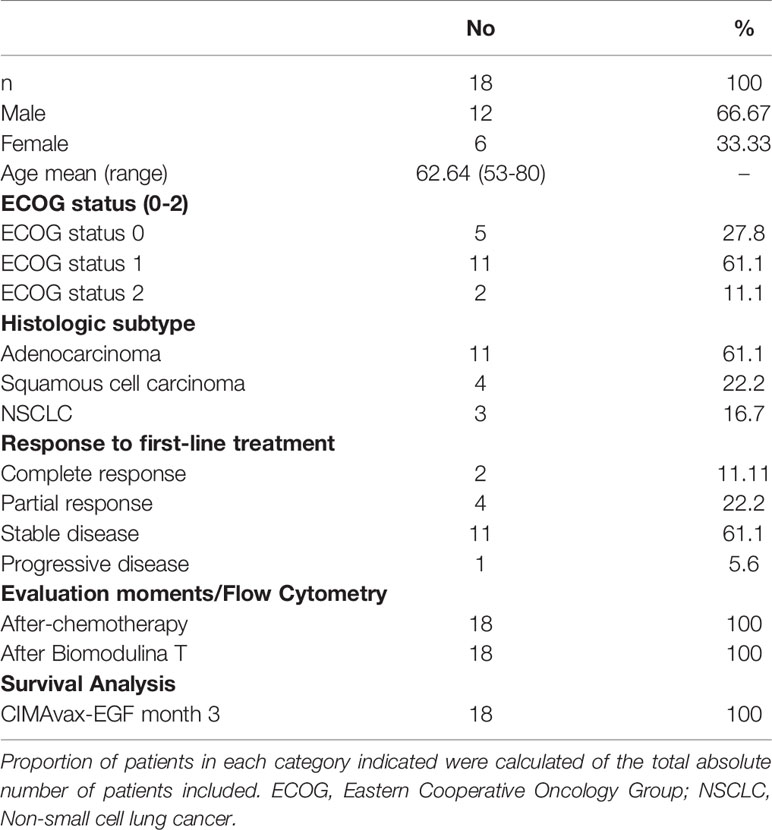 |  | No | % |
|---|---|---|
| n | 18 | 100 |
| Male | 12 | 66.67 |
| Female | 6 | 33.33 |
| Age mean (range) | 62.64 (53-80) | – |
| **ECOG status (0-2)** |  |  |
| ECOG status 0 | 5 | 27.8 |
| ECOG status 1 | 11 | 61.1 |
| ECOG status 2 | 2 | 11.1 |
| **Histologic subtype** |  |  |
| Adenocarcinoma | 11 | 61.1 |
| Squamous cell carcinoma | 4 | 22.2 |
| NSCLC | 3 | 16.7 |
| **Response to first-line treatment** |  |  |
| Complete response | 2 | 11.11 |
| Partial response | 4 | 22.2 |
| Stable disease | 11 | 61.1 |
| Progressive disease | 1 | 5.6 |
| **Evaluation moments/Flow Cytometry** |  |  |
| After-chemotherapy | 18 | 100 |
| After Biomodulina T | 18 | 100 |
| **Survival Analysis** |  |  |
| CIMAvax-EGF month 3 | 18 | 100 |

Proportion of patients in each category indicated were calculated of the total absolute number of patients included. ECOG, Eastern Cooperative Oncology Group; NSCLC, Non-small cell lung cancer.